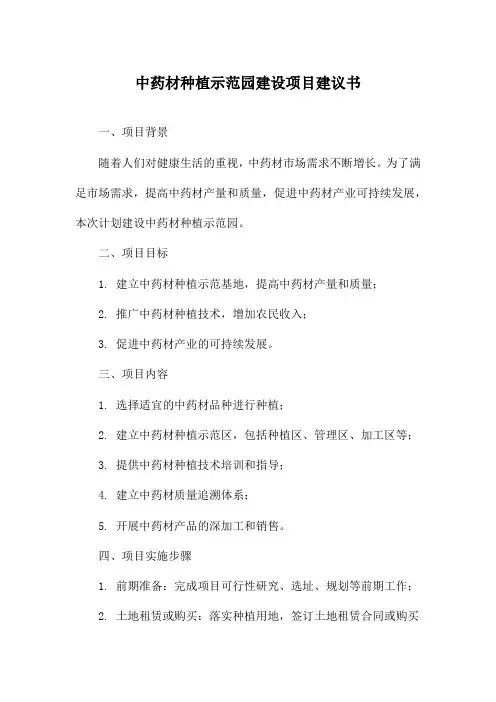 中药材种植示范园建设项目建议书

一、项目背景

随着人们对健康生活的重视，中药材市场需求不断增长。为了满足市场需求，提高中药材产量和质量，促进中药材产业可持续发展，本次计划建设中药材种植示范园。

二、项目目标

1. 建立中药材种植示范基地，提高中药材产量和质量；

2. 推广中药材种植技术，增加农民收入；

3. 促进中药材产业的可持续发展。

三、项目内容

1. 选择适宜的中药材品种进行种植；

2. 建立中药材种植示范区，包括种植区、管理区、加工区等；

3. 提供中药材种植技术培训和指导；

4. 建立中药材质量追溯体系；

5. 开展中药材产品的深加工和销售。

四、项目实施步骤

1. 前期准备：完成项目可行性研究、选址、规划等前期工作；

2. 土地租赁或购买：落实种植用地，签订土地租赁合同或购买